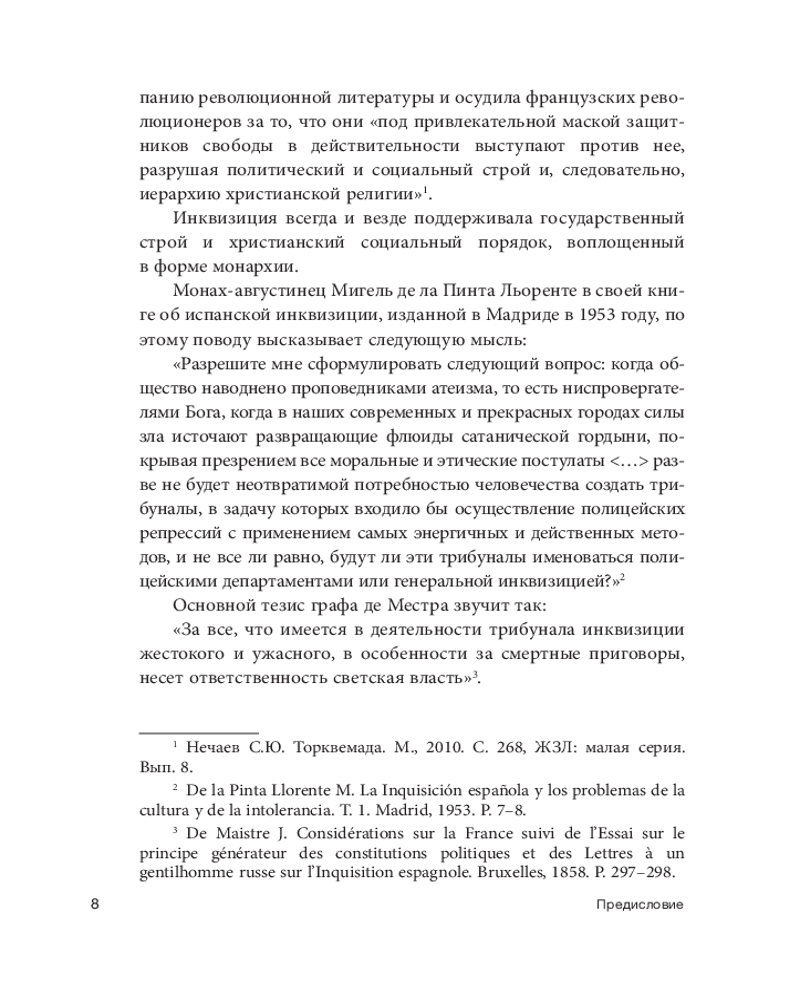 панию революционной литературы и осудила французских революционеров за то, что они «под привлекательной маской защитников свободы в действительности выступают против нее, разрушая политический и социальный строй и, следовательно, иерархию христианской религии»$^1$.

Инквизиция всегда и везде поддерживала государственный строй и христианский социальный порядок, воплощенный в форме монархии.

Монах-августинец Мигель де ла Пинта Льоренте в своей книге об испанской инквизиции, изданной в Мадриде в 1953 году, по этому поводу высказывает следующую мысль:

«Разрешите мне сформулировать следующий вопрос: когда общество наводнено проповедниками атеизма, то есть ниспровергателями Бога, когда в наших современных и прекрасных городах силы зла источают развращающие флюиды сатанической гордыни, покрывая презрением все моральные и этические постулаты <…> разве не будет неотвратимой потребностью человечества создать трибуналы, в задачу которых входило бы осуществление полицейских репрессий с применением самых энергичных и действенных методов, и не все ли равно, будут ли эти трибуналы именоваться полицейскими департаментами или генеральной инквизицией?»$^2$

Основной тезис графа де Местра звучит так:

«За все, что имеется в деятельности трибунала инквизиции жестокого и ужасного, в особенности за смертные приговоры, несет ответственность светская власть»$^3$.

$^1$ Нечаев С.Ю. Торквемада. М., 2010. С. 268, ЖЗЛ: малая серия. Вып. 8.

$^2$ De la Pinta Llorente M. La Inquisición española y los problemas de la cultura y de la intolerancia. T. 1. Madrid, 1953. P. 7–8.

$^3$ De Maistre J. Considérations sur la France suivi de l'Essai sur le principe générateur des constitutions politiques et des Lettres à un gentilhomme russe sur l'Inquisition espagnole. Bruxelles, 1858. P. 297–298.

8 Предисловие